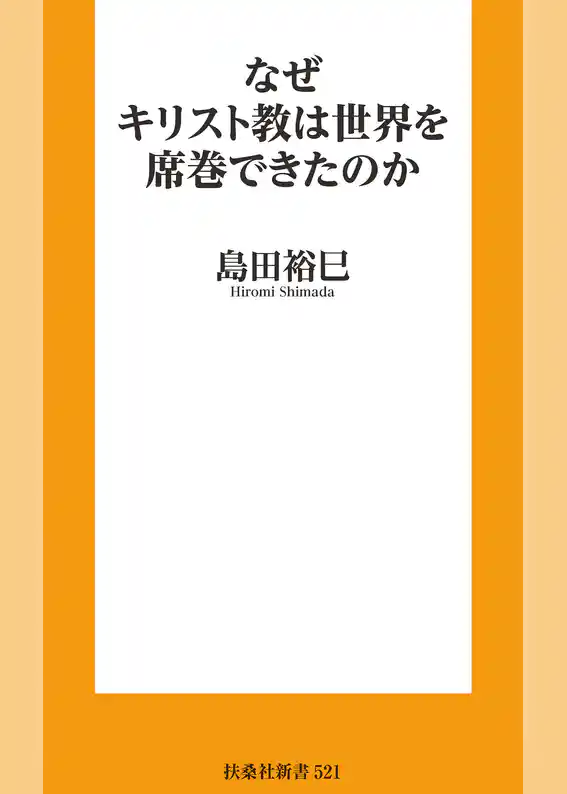 なぜ
キリスト教は世界を
席巻できたのか

島田裕巳
Hiromi Shimada

扶桑社新書 521